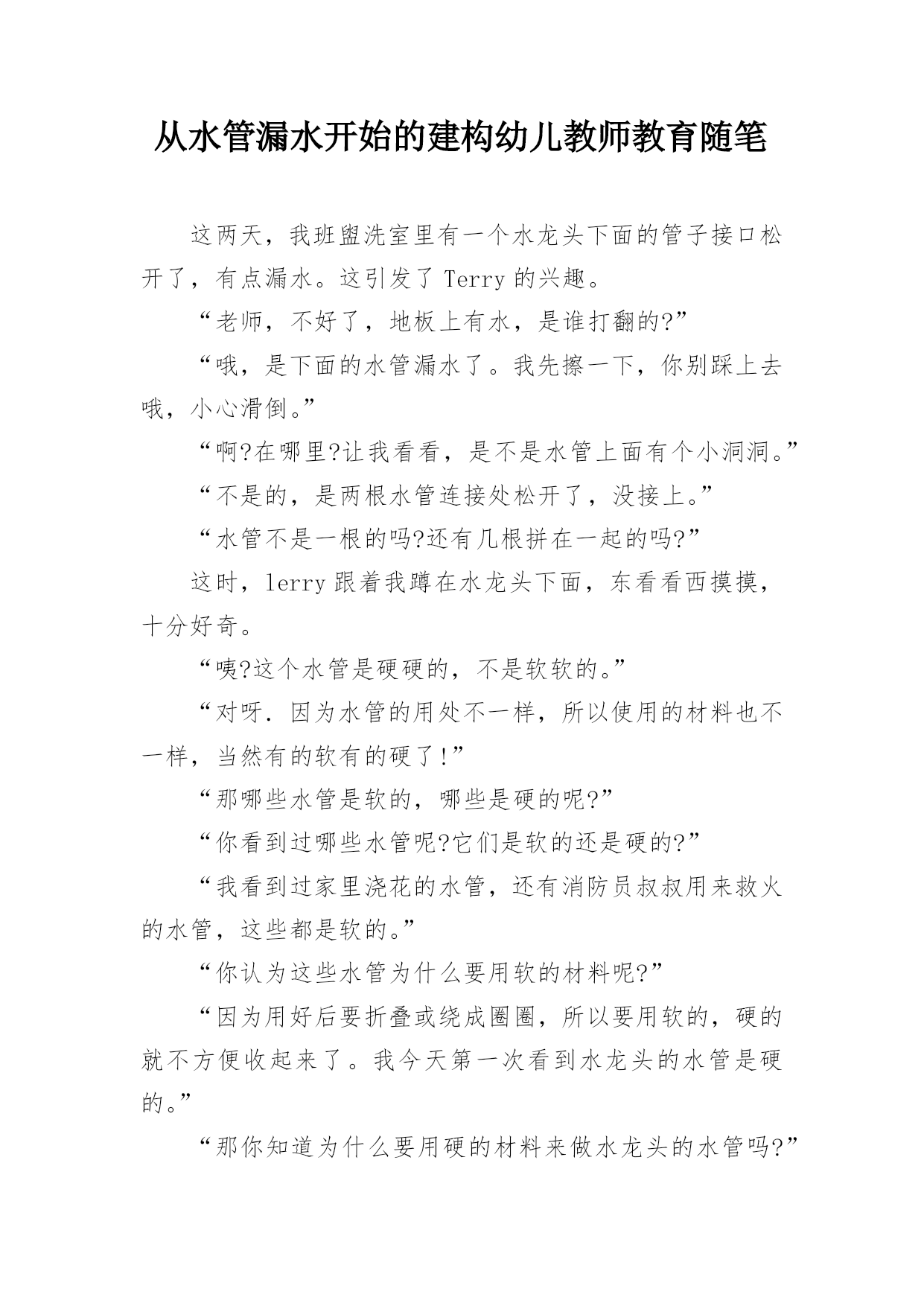 从水管漏水开始的建构幼儿教师教育随笔

这两天，我班盥洗室里有一个水龙头下面的管子接口松开了，有点漏水。这引发了 Terry 的兴趣。

“老师，不好了，地板上有水，是谁打翻的?”

“哦，是下面的水管漏水了。我先擦一下，你别踩上去哦，小心滑倒。”

“啊?在哪里?让我看看，是不是水管上面有个小洞洞。”

“不是的，是两根水管连接处松开了，没接上。”

“水管不是一根的吗?还有几根拼在一起的吗?”

这时，lerry 跟着我蹲在水龙头下面，东看看西摸摸，十分好奇。

“咦?这个水管是硬硬的，不是软软的。”

“对呀. 因为水管的用处不一样，所以使用的材料也不一样，当然有的软有的硬了!”

“那哪些水管是软的，哪些是硬的呢?”

“你看到过哪些水管呢?它们是软的还是硬的?”

“我看到过家里浇花的水管，还有消防员叔叔用来救火的水管，这些都是软的。”

“你认为这些水管为什么要用软的材料呢?”

“因为用好后要折叠或绕成圈圈，所以要用软的，硬的就不方便收起来了。我今天第一次看到水龙头的水管是硬的。”

“那你知道为什么要用硬的材料来做水龙头的水管吗?”